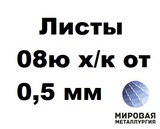 Листы
08ю х/к от
0,5 мм

МИРОВАЯ
МЕТАЛЛУРГИЯ